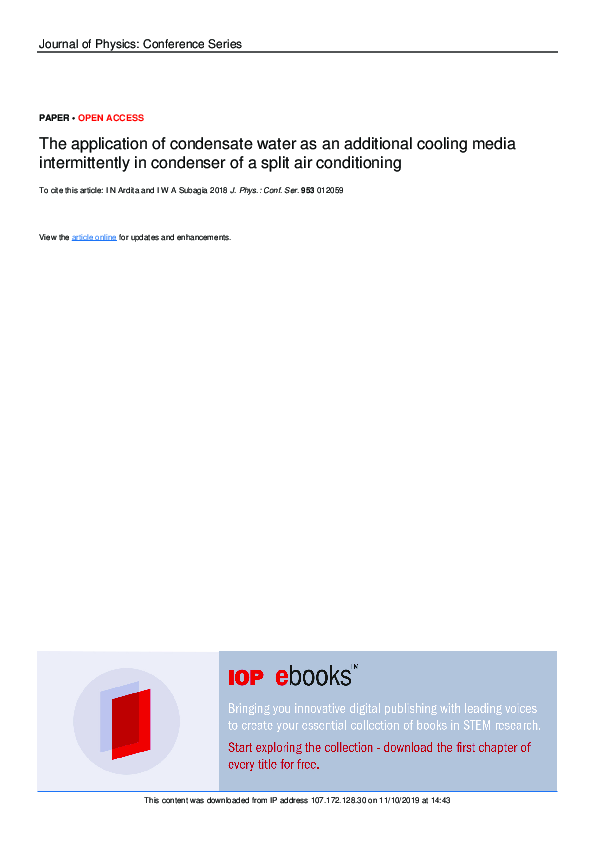 Journal of Physics: Conference Series

PAPER • OPEN ACCESS

The application of condensate water as an additional cooling media intermittently in condenser of a split air conditioning

To cite this article: I N Ardita and I W A Subagia 2018 J. Phys.: Conf. Ser. 953 012059

View the article online for updates and enhancements.

IOP ebooks™

Bringing you innovative digital publishing with leading voices to create your essential collection of books in STEM research.

Start exploring the collection - download the first chapter of every title for free.

This content was downloaded from IP address 107.172.128.30 on 11/10/2019 at 14:43